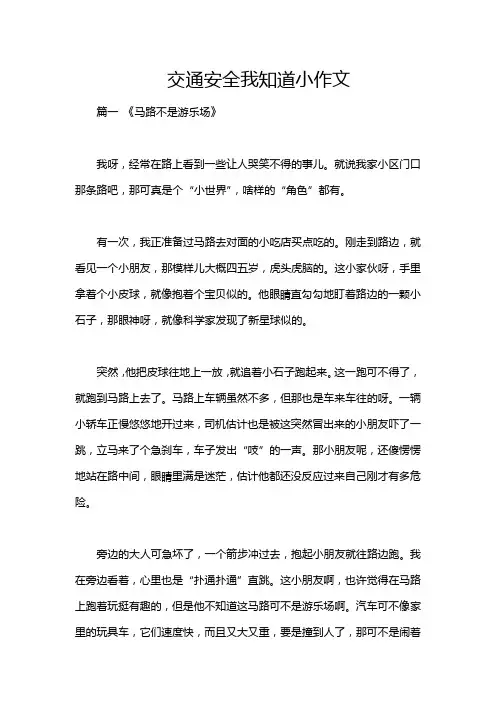 交通安全我知道小作文

篇一 《马路不是游乐场》

我呀，经常在路上看到一些让人哭笑不得的事儿。就说我家小区门口那条路吧，那可真是个“小世界”，啥样的“角色”都有。

有一次，我正准备过马路去对面的小吃店买点吃的。刚走到路边，就看见一个小朋友，那模样儿大概四五岁，虎头虎脑的。这小家伙呀，手里拿着个小皮球，就像抱着个宝贝似的。他眼睛直勾勾地盯着路边的一颗小石子，那眼神呀，就像科学家发现了新星球似的。

突然，他把皮球往地上一放，就追着小石子跑起来。这一跑可不得了，就跑到马路上去了。马路上车辆虽然不多，但那也是车来车往的呀。一辆小轿车正慢悠悠地开过来，司机估计也是被这突然冒出来的小朋友吓了一跳，立马来了个急刹车，车子发出“吱”的一声。那小朋友呢，还傻愣愣地站在路中间，眼睛里满是迷茫，估计他都还没反应过来自己刚才有多危险。

旁边的大人可急坏了，一个箭步冲过去，抱起小朋友就往路边跑。我在旁边看着，心里也是“扑通扑通”直跳。这小朋友啊，也许觉得在马路上跑着玩挺有趣的，但是他不知道这马路可不是游乐场啊。汽车可不像家里的玩具车，它们速度快，而且又大又重，要是撞到人了，那可不是闹着